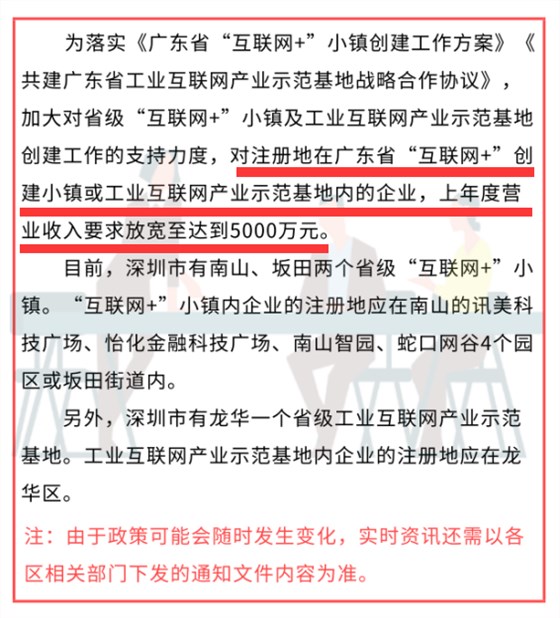 为落实《广东省“互联网+”小镇创建工作方案》《共建广东省工业互联网产业示范基地战略合作协议》，加大对省级“互联网+”小镇及工业互联网产业示范基地创建工作的支持力度，对注册地在广东省“互联网+”创建小镇或工业互联网产业示范基地内的企业，上年度营业收入要求放宽至达到5000万元。

目前，深圳市有南山、坂田两个省级“互联网+”小镇。“互联网+”小镇内企业的注册地应在南山的讯美科技广场、怡化金融科技广场、南山智园、蛇口网谷4个园区或坂田街道内。

另外，深圳市有龙华一个省级工业互联网产业示范基地。工业互联网产业示范基地内企业的注册地应在龙华区。

注：由于政策可能会随时发生变化，实时资讯还需以各区相关部门下发的通知文件内容为准。